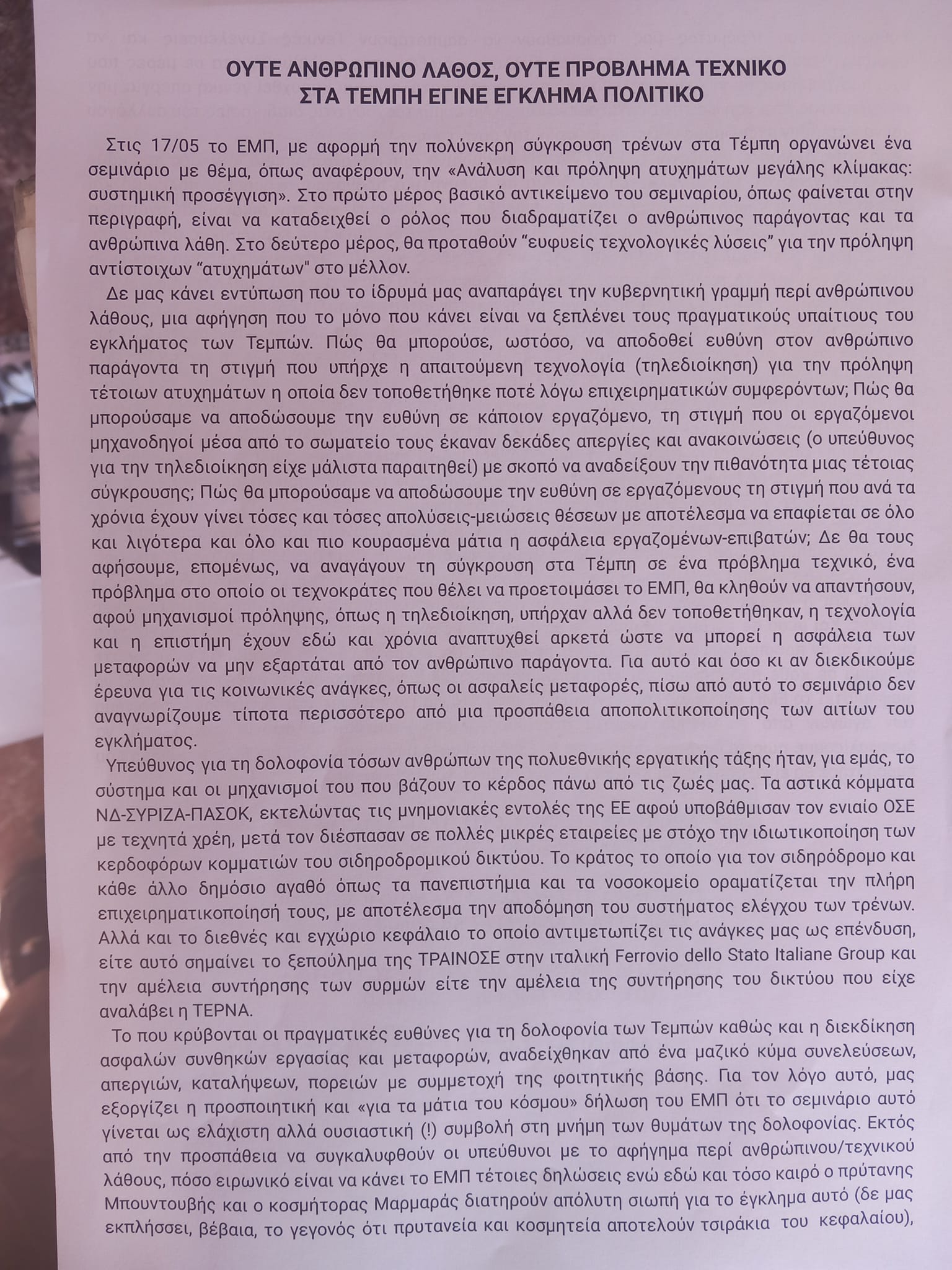 ΟΥΤΕ ΑΝΘΡΩΠΙΝΟ ΛΑΘΟΣ, ΟΥΤΕ ΠΡΟΒΛΗΜΑ ΤΕΧΝΙΚΟ
ΣΤΑ ΤΕΜΠΗ ΕΓΙΝΕ ΕΓΚΛΗΜΑ ΠΟΛΙΤΙΚΟ

Στις 17/05 το ΕΜΠ, με αφορμή την πολύνεκρη σύγκρουση τρένων στα Τέμπη οργανώνει ένα σεμινάριο με θέμα, όπως αναφέρουν, την «Ανάλυση και πρόληψη ατυχημάτων μεγάλης κλίμακας: συστημική προσέγγιση». Στο πρώτο μέρος βασικό αντικείμενο του σεμιναρίου, όπως φαίνεται στην περιγραφή, είναι να καταδειχθεί ο ρόλος που διαδραματίζει ο ανθρώπινος παράγοντας και τα ανθρώπινα λάθη. Στο δεύτερο μέρος, θα προταθούν "ευφυείς τεχνολογικές λύσεις" για την πρόληψη αντίστοιχων "ατυχημάτων" στο μέλλον.

Δε μας κάνει εντύπωση που το ίδρυμά μας αναπαράγει την κυβερνητική γραμμή περί ανθρώπινου λάθους, μια αφήγηση που το μόνο που κάνει είναι να ξεπλένει τους πραγματικούς υπαίτιους του εγκλήματος των Τεμπών. Πώς θα μπορούσε, ωστόσο, να αποδοθεί ευθύνη στον ανθρώπινο παράγοντα τη στιγμή που υπήρχε η απαιτούμενη τεχνολογία (τηλεδιοίκηση) για την πρόληψη τέτοιων ατυχημάτων η οποία δεν τοποθετήθηκε ποτέ λόγω επιχειρηματικών συμφερόντων; Πώς θα μπορούσαμε να αποδώσουμε την ευθύνη σε κάποιον εργαζόμενο, τη στιγμή που οι εργαζόμενοι μηχανοδηγοί μέσα από το σωματείο τους έκαναν δεκάδες απεργίες και ανακοινώσεις (ο υπεύθυνος για την τηλεδιοίκηση είχε μάλιστα παραιτηθεί) με σκοπό να αναδείξουν την πιθανότητα μιας τέτοιας σύγκρουσης; Πώς θα μπορούσαμε να αποδώσουμε την ευθύνη σε εργαζόμενους τη στιγμή που ανά τα χρόνια έχουν γίνει τόσες και τόσες απολύσεις-μειώσεις θέσεων με αποτέλεσμα να επαφίεται σε όλο και λιγότερα και όλο και πιο κουρασμένα μάτια η ασφάλεια εργαζομένων-επιβατών; Δε θα τους αφήσουμε, επομένως, να αναγάγουν τη σύγκρουση στα Τέμπη σε ένα πρόβλημα τεχνικό, ένα πρόβλημα στο οποίο οι τεχνοκράτες που θέλει να προετοιμάσει το ΕΜΠ, θα κληθούν να απαντήσουν, αφού μηχανισμοί πρόληψης, όπως η τηλεδιοίκηση, υπήρχαν αλλά δεν τοποθετήθηκαν, η τεχνολογία και η επιστήμη έχουν εδώ και χρόνια αναπτυχθεί αρκετά ώστε να μπορεί η ασφάλεια των μεταφορών να μην εξαρτάται από τον ανθρώπινο παράγοντα. Για αυτό και όσο κι αν διεκδικούμε έρευνα για τις κοινωνικές ανάγκες, όπως οι ασφαλείς μεταφορές, πίσω από αυτό το σεμινάριο δεν αναγνωρίζουμε τίποτα περισσότερο από μια προσπάθεια αποπολιτικοποίησης των αιτίων του εγκλήματος.

Υπεύθυνος για τη δολοφονία τόσων ανθρώπων της πολυεθνικής εργατικής τάξης ήταν, για εμάς, το σύστημα και οι μηχανισμοί του που βάζουν το κέρδος πάνω από τις ζωές μας. Τα αστικά κόμματα ΝΔ-ΣΥΡΙΖΑ-ΠΑΣΟΚ, εκτελώντας τις μνημονιακές εντολές της ΕΕ αφού υποβάθμισαν τον ενιαίο ΟΣΕ με τεχνητά χρέη, μετά τον διέσπασαν σε πολλές μικρές εταιρείες με στόχο την ιδιωτικοποίηση των κερδοφόρων κομματιών του σιδηροδρομικού δικτύου. Το κράτος το οποίο για τον σιδηρόδρομο και κάθε άλλο δημόσιο αγαθό όπως τα πανεπιστήμια και τα νοσοκομείο οραματίζεται την πλήρη επιχειρηματικοποίησή τους, με αποτέλεσμα την αποδόμηση του συστήματος ελέγχου των τρένων. Αλλά και το διεθνές και εγχώριο κεφάλαιο το οποίο αντιμετωπίζει τις ανάγκες μας ως επένδυση, είτε αυτό σημαίνει το ξεπούλημα της ΤΡΑΙΝΟΣΕ στην ιταλική Ferrovio dello Stato Italiane Group και την αμέλεια συντήρησης των συρμών είτε την αμέλεια της συντήρησης του δικτύου που είχε αναλάβει η ΤΕΡΝΑ.

Το που κρύβονται οι πραγματικές ευθύνες για τη δολοφονία των Τεμπών καθώς και η διεκδίκηση ασφαλών συνθηκών εργασίας και μεταφορών, αναδείχθηκαν από ένα μαζικό κύμα συνελεύσεων, απεργιών, καταλήψεων, πορειών με συμμετοχή της φοιτητικής βάσης. Για τον λόγο αυτό, μας εξοργίζει η προσποιητική και «για τα μάτια του κόσμου» δήλωση του ΕΜΠ ότι το σεμινάριο αυτό γίνεται ως ελάχιστη αλλά ουσιαστική (!) συμβολή στη μνήμη των θυμάτων της δολοφονίας. Εκτός από την προσπάθεια να συγκαλυφθούν οι υπεύθυνοι με το αφήγημα περί ανθρώπινου/τεχνικού λάθους, πόσο ειρωνικό είναι να κάνει το ΕΜΠ τέτοιες δηλώσεις ενώ εδώ και τόσο καιρό ο πρύτανης Μπουντουβής και ο κοσμήτορας Μαρμαράς διατηρούν απόλυτη σιωπή για το έγκλημα αυτό (δε μας εκπλήσσει, βέβαια, το γεγονός ότι πρυτανεία και κοσμητεία αποτελούν τσιράκια του κεφαλαίου),